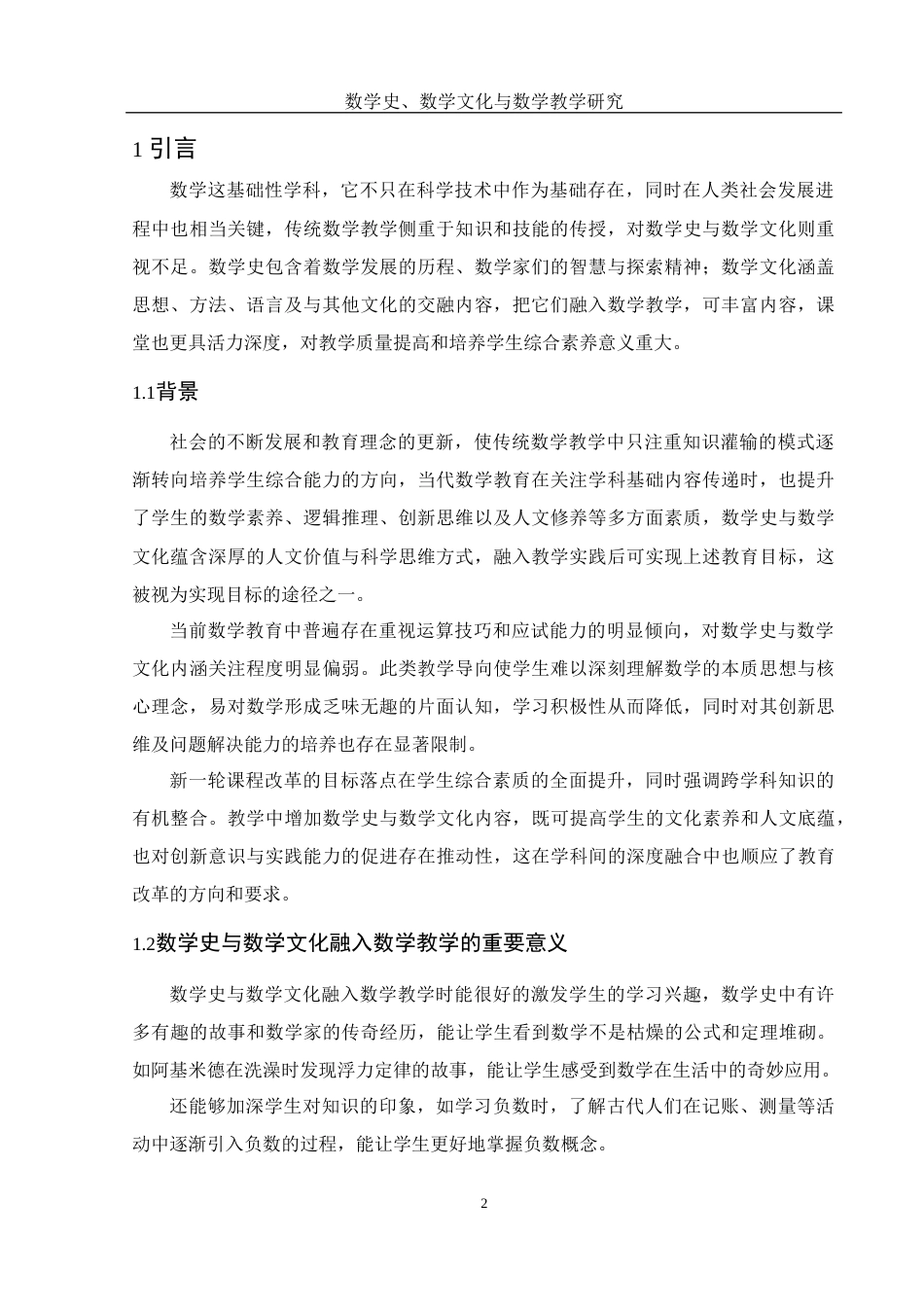 数学史、数学文化与数学教学研究

1 引言

数学这基础性学科，它不只在科学技术中作为基础存在，同时在人类社会发展进程中也相当关键，传统数学教学侧重于知识和技能的传授，对数学史与数学文化则重视不足。数学史包含着数学发展的历程、数学家们的智慧与探索精神；数学文化涵盖思想、方法、语言及与其他文化的交融内容，把它们融入数学教学，可丰富内容，课堂也更具活力深度，对教学质量提高和培养学生综合素养意义重大。

1.1背景

社会的不断发展和教育理念的更新，使传统数学教学中只注重知识灌输的模式逐渐转向培养学生综合能力的方向，当代数学教育在关注学科基础内容传递时，也提升了学生的数学素养、逻辑推理、创新思维以及人文修养等多方面素质，数学史与数学文化蕴含深厚的人文价值与科学思维方式，融入教学实践后可实现上述教育目标，这被视为实现目标的途径之一。

当前数学教育中普遍存在重视运算技巧和应试能力的明显倾向，对数学史与数学文化内涵关注程度明显偏弱。此类教学导向使学生难以深刻理解数学的本质思想与核心理念，易对数学形成乏味无趣的片面认知，学习积极性从而降低，同时对其创新思维及问题解决能力的培养也存在显著限制。

新一轮课程改革的目标落点在学生综合素质的全面提升，同时强调跨学科知识的有机整合。教学中增加数学史与数学文化内容，既可提高学生的文化素养和人文底蕴，也对创新意识与实践能力的促进存在推动性，这在学科间的深度融合中也顺应了教育改革的方向和要求。

1.2数学史与数学文化融入数学教学的重要意义

数学史与数学文化融入数学教学时能很好的激发学生的学习兴趣，数学史中有许多有趣的故事和数学家的传奇经历，能让学生看到数学不是枯燥的公式和定理堆砌。如阿基米德在洗澡时发现浮力定律的故事，能让学生感受到数学在生活中的奇妙应用。

还能够加深学生对知识的印象，如学习负数时，了解古代人们在记账、测量等活动中逐渐引入负数的过程，能让学生更好地掌握负数概念。

2